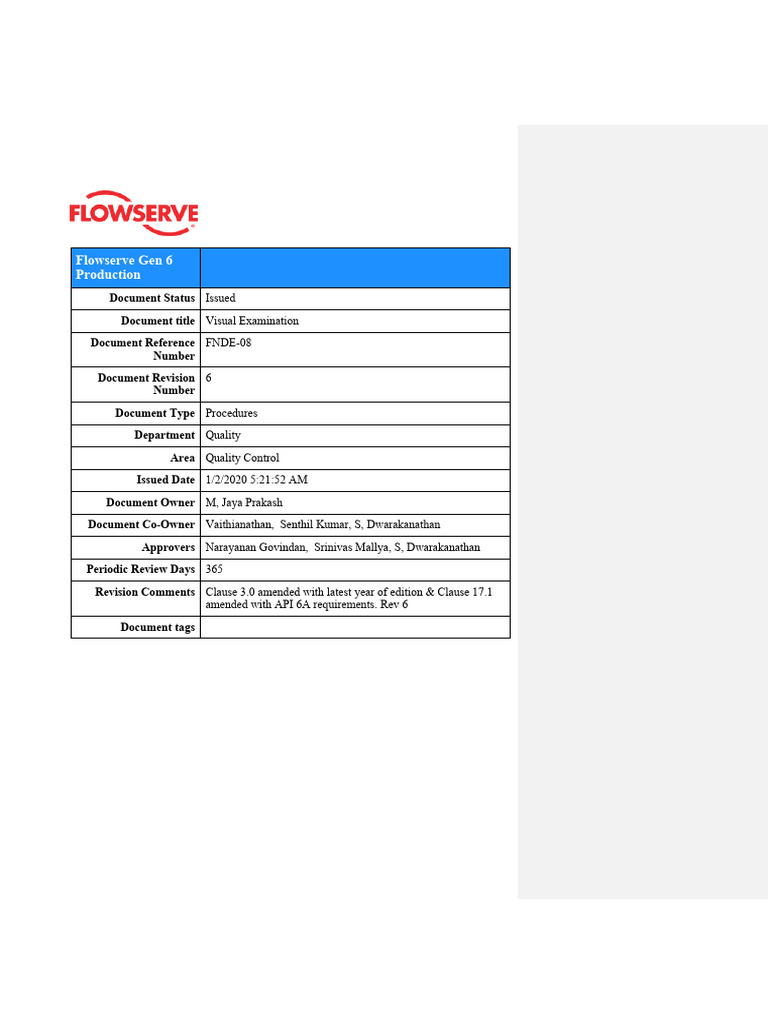 FLOWSERVE

| Flowserve Gen 6 Production | |
|---|---|
| Document Status | Issued |
| Document title | Visual Examination |
| Document Reference Number | FNDE-08 |
| Document Revision Number | 6 |
| Document Type | Procedures |
| Department | Quality |
| Area | Quality Control |
| Issued Date | 1/2/2020 5:21:52 AM |
| Document Owner | M, Jaya Prakash |
| Document Co-Owner | Vaithianathan, Senthil Kumar, S, Dwarakanathan |
| Approvers | Narayanan Govindan, Srinivas Mallya, S, Dwarakanathan |
| Periodic Review Days | 365 |
| Revision Comments | Clause 3.0 amended with latest year of edition & Clause 17.1 amended with API 6A requirements. Rev 6 |
| Document tags | |